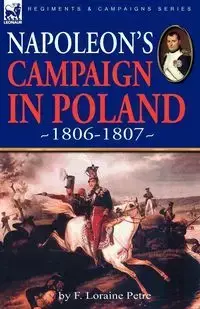 LEONAUR

REGIMENTS & CAMPAIGNS SERIES

NAPOLEON'S
CAMPAIGN
IN POLAND
~1806-1807~

by F. Loraine Petre